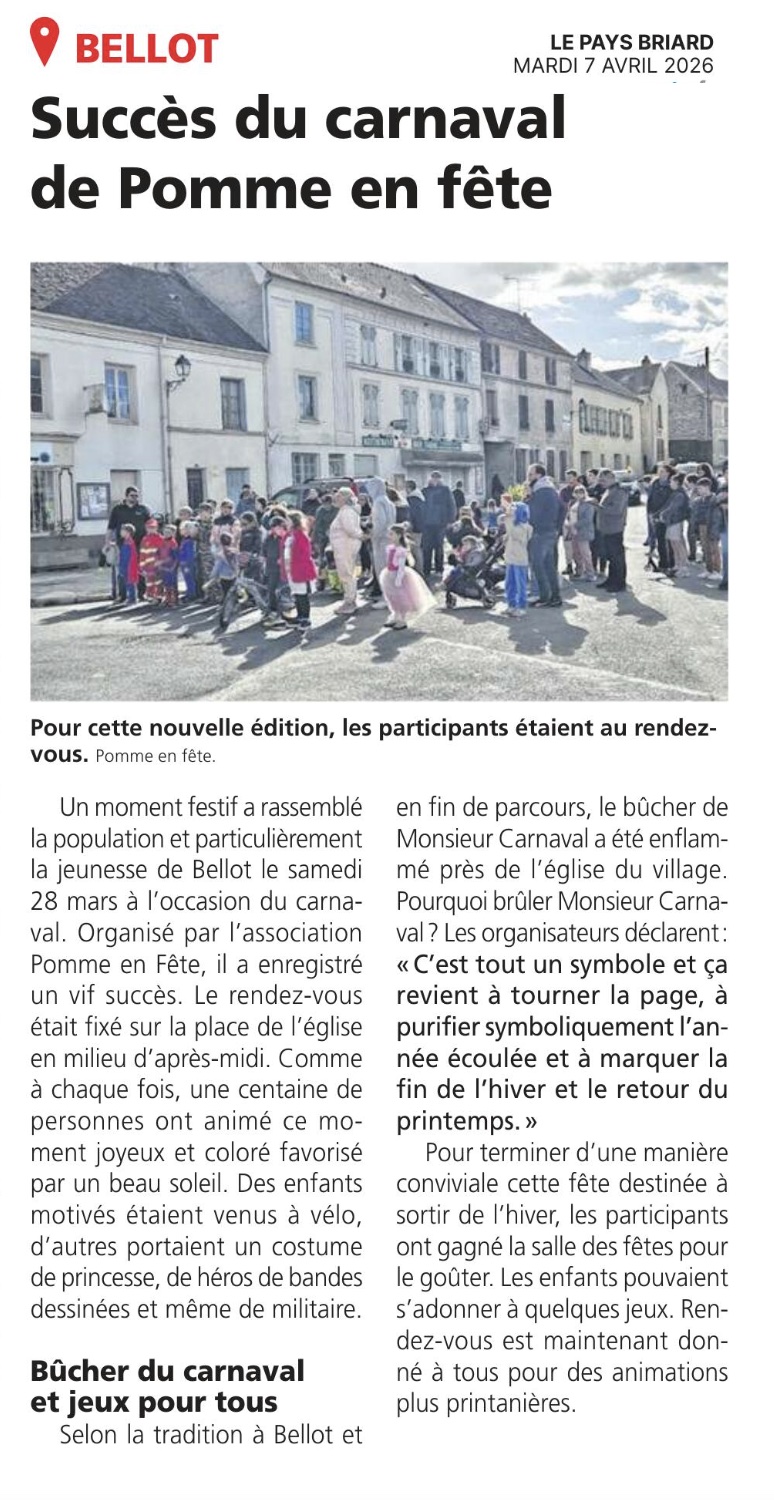 BELLOT

LE PAYS BRIARD
MARDI 7 AVRIL 2026

Succès du carnaval de Pomme en fête

Pour cette nouvelle édition, les participants étaient au rendez-vous. Pomme en fête.

Un moment festif a rassemblé la population et particulièrement la jeunesse de Bellot le samedi 28 mars à l'occasion du carnaval. Organisé par l'association Pomme en Fête, il a enregistré un vif succès. Le rendez-vous était fixé sur la place de l'église en milieu d'après-midi. Comme à chaque fois, une centaine de personnes ont animé ce moment joyeux et coloré favorisé par un beau soleil. Des enfants motivés étaient venus à vélo, d'autres portaient un costume de princesse, de héros de bandes dessinées et même de militaire.

Bûcher du carnaval et jeux pour tous

Selon la tradition à Bellot et en fin de parcours, le bûcher de Monsieur Carnaval a été enflammé près de l'église du village. Pourquoi brûler Monsieur Carnaval ? Les organisateurs déclarent : « C'est tout un symbole et ça revient à tourner la page, à purifier symboliquement l'année écoulée et à marquer la fin de l'hiver et le retour du printemps. »

Pour terminer d'une manière conviviale cette fête destinée à sortir de l'hiver, les participants ont gagné la salle des fêtes pour le goûter. Les enfants pouvaient s'adonner à quelques jeux. Rendez-vous est maintenant donné à tous pour des animations plus printanières.